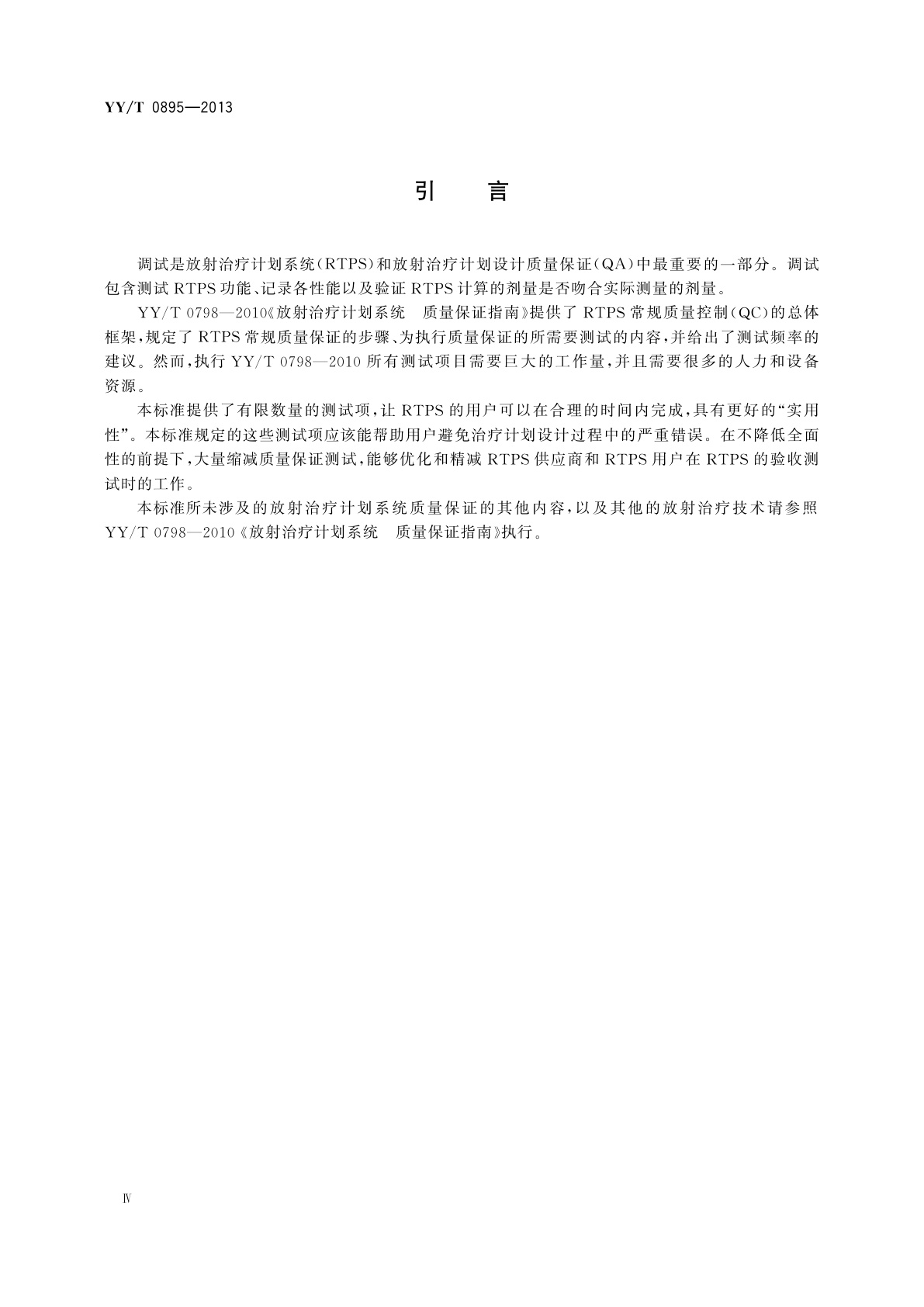 YY/T 0895—2013

引　言

调试是放射治疗计划系统(RTPS)和放射治疗计划设计质量保证(QA)中最重要的一部分。调试包含测试RTPS功能、记录各性能以及验证RTPS计算的剂量是否吻合实际测量的剂量。

YY/T 0798—2010《放射治疗计划系统　质量保证指南》提供了RTPS常规质量控制(QC)的总体框架,规定了RTPS常规质量保证的步骤、为执行质量保证的所需要测试的内容,并给出了测试频率的建议。然而,执行YY/T 0798—2010所有测试项目需要巨大的工作量,并且需要很多的人力和设备资源。

本标准提供了有限数量的测试项,让RTPS的用户可以在合理的时间内完成,具有更好的“实用性”。本标准规定的这些测试项应该能帮助用户避免治疗计划设计过程中的严重错误。在不降低全面性的前提下,大量缩减质量保证测试,能够优化和精减RTPS供应商和RTPS用户在RTPS的验收测试时的工作。

本标准所未涉及的放射治疗计划系统质量保证的其他内容,以及其他的放射治疗技术请参照YY/T 0798—2010《放射治疗计划系统　质量保证指南》执行。

Ⅳ